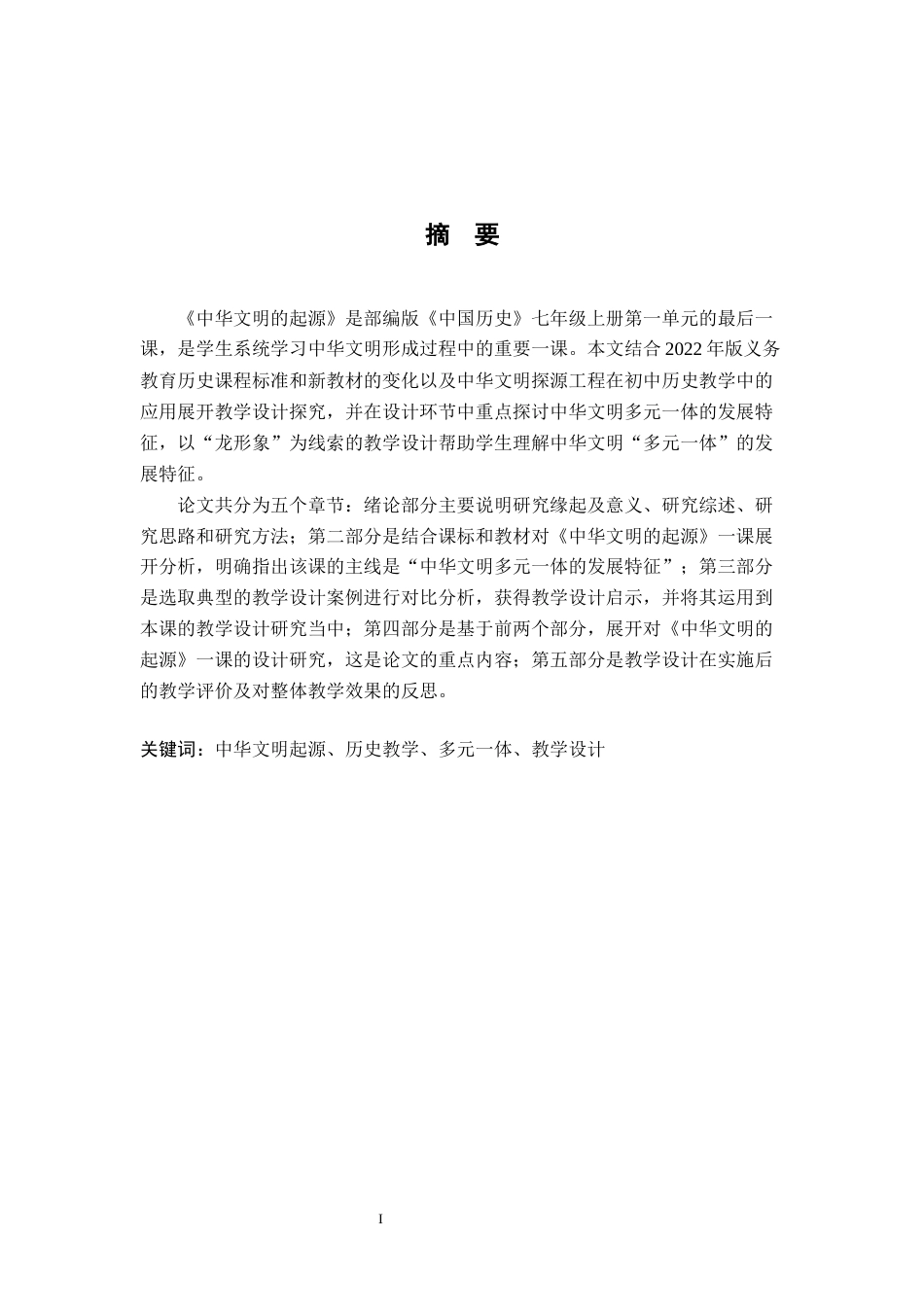 摘　要

《中华文明的起源》是部编版《中国历史》七年级上册第一单元的最后一课，是学生系统学习中华文明形成过程中的重要一课。本文结合 2022 年版义务教育历史课程标准和新教材的变化以及中华文明探源工程在初中历史教学中的应用展开教学设计探究，并在设计环节中重点探讨中华文明多元一体的发展特征，以“龙形象”为线索的教学设计帮助学生理解中华文明“多元一体”的发展特征。

论文共分为五个章节：绪论部分主要说明研究缘起及意义、研究综述、研究思路和研究方法；第二部分是结合课标和教材对《中华文明的起源》一课展开分析，明确指出该课的主线是“中华文明多元一体的发展特征”；第三部分是选取典型的教学设计案例进行对比分析，获得教学设计启示，并将其运用到本课的教学设计研究当中；第四部分是基于前两个部分，展开对《中华文明的起源》一课的设计研究，这是论文的重点内容；第五部分是教学设计在实施后的教学评价及对整体教学效果的反思。

关键词：中华文明起源、历史教学、多元一体、教学设计

I